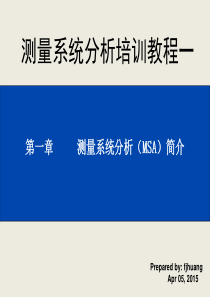 测量系统分析培训教程一

第一章　　测量系统分析（MSA）简介

Prepared by: fjhuang
Apr 05, 2015